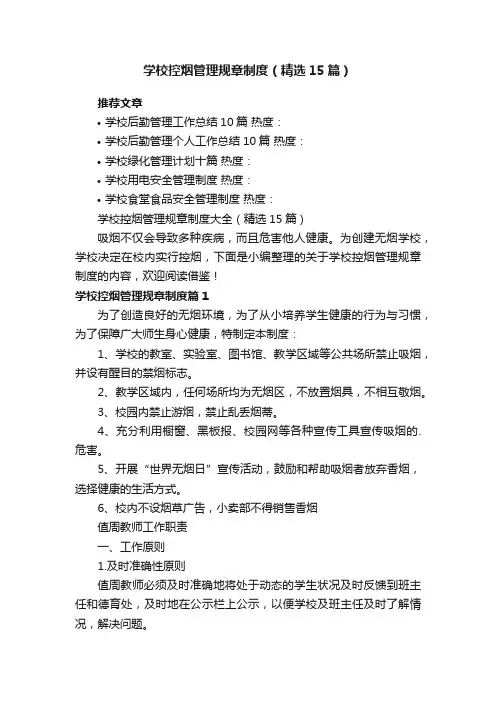 学校控烟管理规章制度（精选15篇）

推荐文章

• 学校后勤管理工作总结10篇 热度：

• 学校后勤管理个人工作总结10篇 热度：

• 学校绿化管理计划十篇 热度：

• 学校用电安全管理制度 热度：

• 学校食堂食品安全管理制度 热度：

学校控烟管理规章制度大全（精选15篇）

吸烟不仅会导致多种疾病，而且危害他人健康。为创建无烟学校，学校决定在校内实行控烟，下面是小编整理的关于学校控烟管理规章制度的内容，欢迎阅读借鉴！

学校控烟管理规章制度篇1

为了创造良好的无烟环境，为了从小培养学生健康的行为与习惯，为了保障广大师生身心健康，特制定本制度：

1、学校的教室、实验室、图书馆、教学区域等公共场所禁止吸烟，并设有醒目的禁烟标志。

2、教学区域内，任何场所均为无烟区，不放置烟具，不相互敬烟。

3、校园内禁止游烟，禁止乱丢烟蒂。

4、充分利用橱窗、黑板报、校园网等各种宣传工具宣传吸烟的.危害。

5、开展“世界无烟日”宣传活动，鼓励和帮助吸烟者放弃香烟，选择健康的生活方式。

6、校内不设烟草广告，小卖部不得销售香烟

值周教师工作职责

一、工作原则

1.及时准确性原则

值周教师必须及时准确地将处于动态的学生状况及时反馈到班主任和德育处，及时地在公示栏上公示，以便学校及班主任及时了解情况，解决问题。